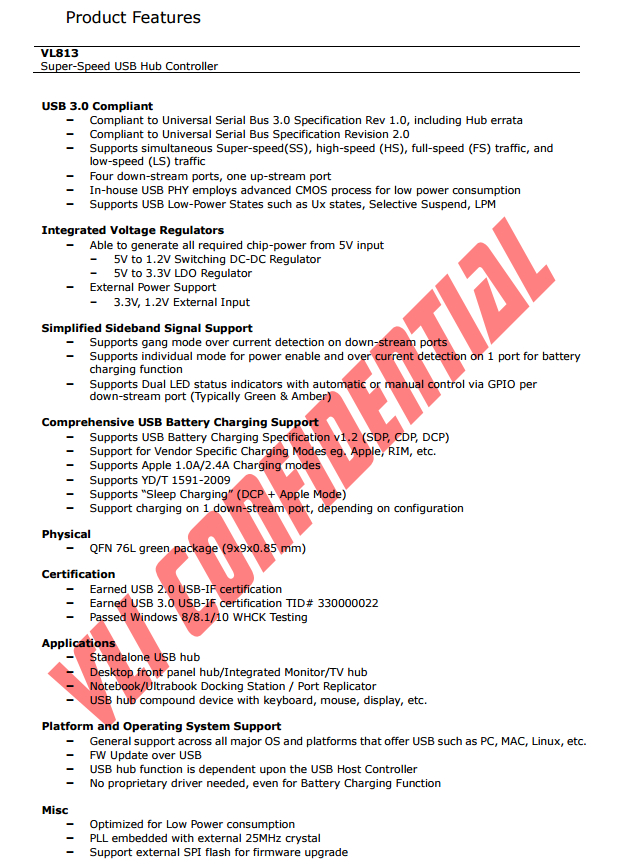 Product Features

VL813
Super-Speed USB Hub Controller

USB 3.0 Compliant
– Compliant to Universal Serial Bus 3.0 Specification Rev 1.0, including Hub errata
– Compliant to Universal Serial Bus Specification Revision 2.0
– Supports simultaneous Super-speed(SS), high-speed (HS), full-speed (FS) traffic, and low-speed (LS) traffic
– Four down-stream ports, one up-stream port
– In-house USB PHY employs advanced CMOS process for low power consumption
– Supports USB Low-Power States such as Ux states, Selective Suspend, LPM

Integrated Voltage Regulators
– Able to generate all required chip-power from 5V input
– 5V to 1.2V Switching DC-DC Regulator
– 5V to 3.3V LDO Regulator
– External Power Support
– 3.3V, 1.2V External Input

Simplified Sideband Signal Support
– Supports gang mode over current detection on down-stream ports
– Supports individual mode for power enable and over current detection on 1 port for battery charging function
– Supports Dual LED status indicators with automatic or manual control via GPIO per down-stream port (Typically Green & Amber)

Comprehensive USB Battery Charging Support
– Supports USB Battery Charging Specification v1.2 (SDP, CDP, DCP)
– Support for Vendor Specific Charging Modes eg. Apple, RIM, etc.
– Supports Apple 1.0A/2.4A Charging modes
– Supports YD/T 1591-2009
– Supports "Sleep Charging" (DCP + Apple Mode)
– Support charging on 1 down-stream port, depending on configuration

Physical
– QFN 76L green package (9x9x0.85 mm)

Certification
– Earned USB 2.0 USB-IF certification
– Earned USB 3.0 USB-IF certification TID# 330000022
– Passed Windows 8/8.1/10 WHCK Testing

Applications
– Standalone USB hub
– Desktop front panel hub/Integrated Monitor/TV hub
– Notebook/Ultrabook Docking Station / Port Replicator
– USB hub compound device with keyboard, mouse, display, etc.

Platform and Operating System Support
– General support across all major OS and platforms that offer USB such as PC, MAC, Linux, etc.
– FW Update over USB
– USB hub function is dependent upon the USB Host Controller
– No proprietary driver needed, even for Battery Charging Function

Misc
– Optimized for Low Power consumption
– PLL embedded with external 25MHz crystal
– Support external SPI flash for firmware upgrade

VLI CONFIDENTIAL